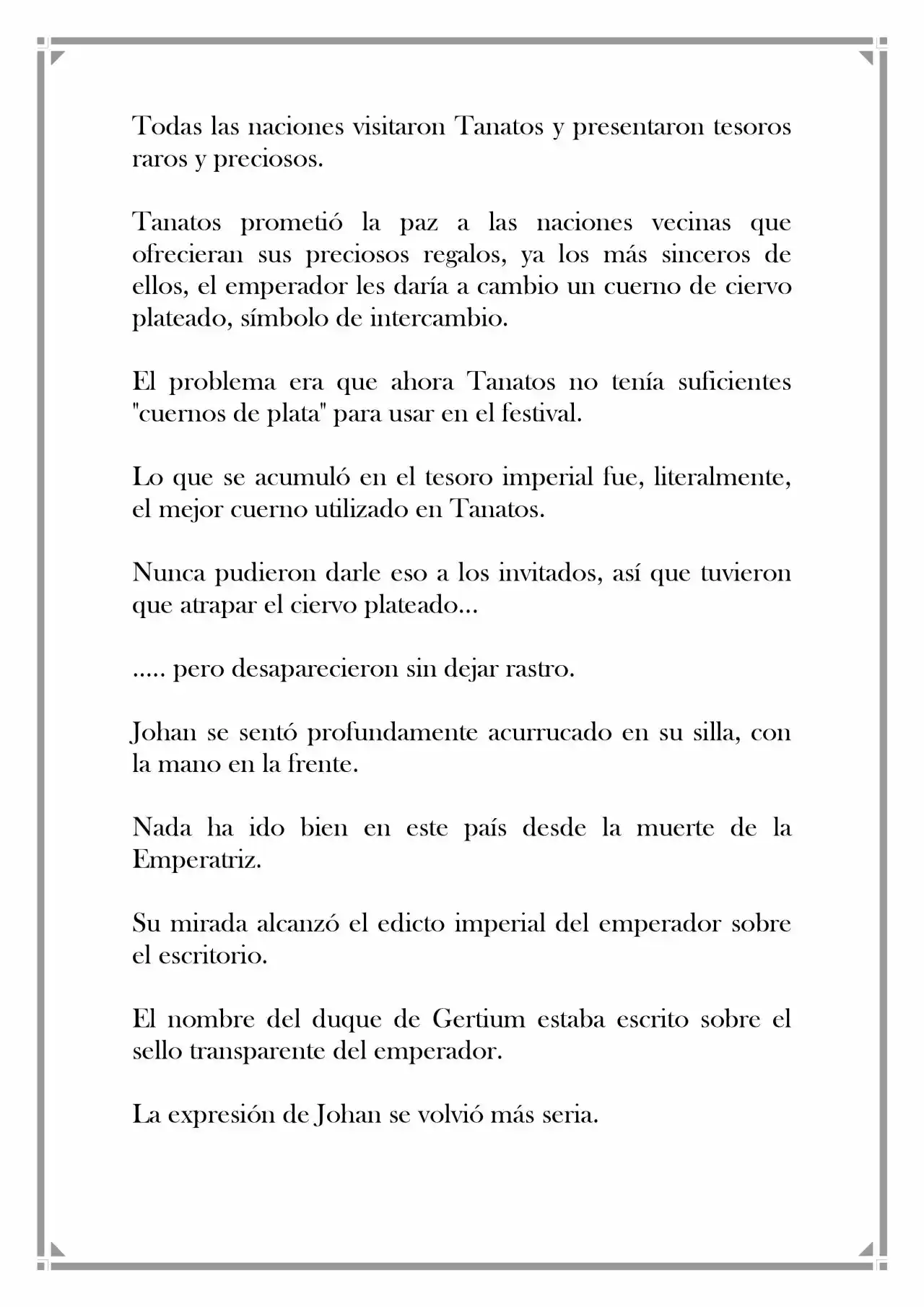 Todas las naciones visitaron Tanatos y presentaron tesoros raros y preciosos.

Tanatos prometió la paz a las naciones vecinas que ofrecieran sus preciosos regalos, ya los más sinceros de ellos, el emperador les daría a cambio un cuerno de ciervo plateado, símbolo de intercambio.

El problema era que ahora Tanatos no tenía suficientes "cuernos de plata" para usar en el festival.

Lo que se acumuló en el tesoro imperial fue, literalmente, el mejor cuerno utilizado en Tanatos.

Nunca pudieron darle eso a los invitados, así que tuvieron que atrapar el ciervo plateado...

..... pero desaparecieron sin dejar rastro.

Johan se sentó profundamente acurrucado en su silla, con la mano en la frente.

Nada ha ido bien en este país desde la muerte de la Emperatriz.

Su mirada alcanzó el edicto imperial del emperador sobre el escritorio.

El nombre del duque de Gertium estaba escrito sobre el sello transparente del emperador.

La expresión de Johan se volvió más seria.